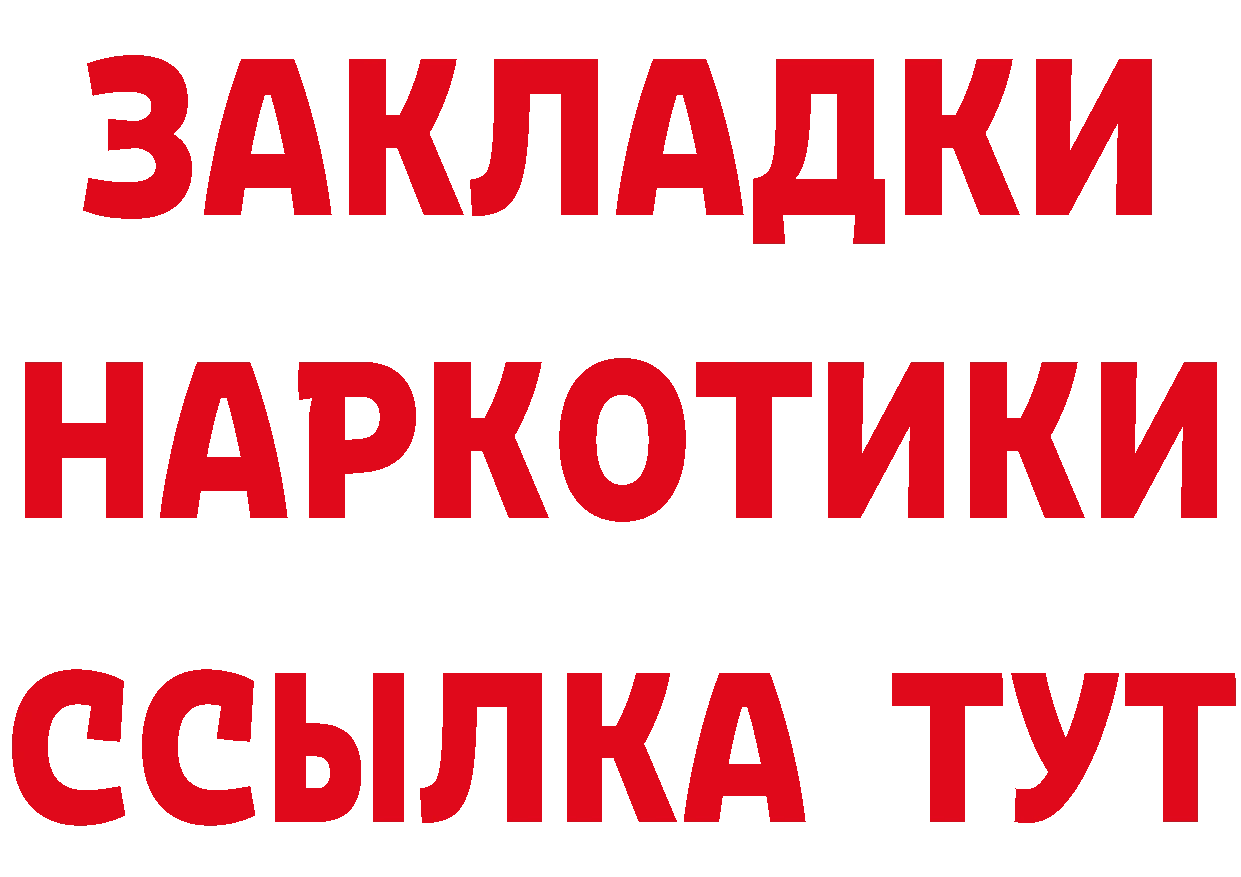 ЗАКЛАДКИ НАРКОТИКИ ССЫЛКА ТУТ